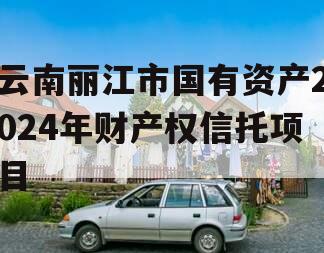 云南丽江市国有资产2024年财产权信托项目